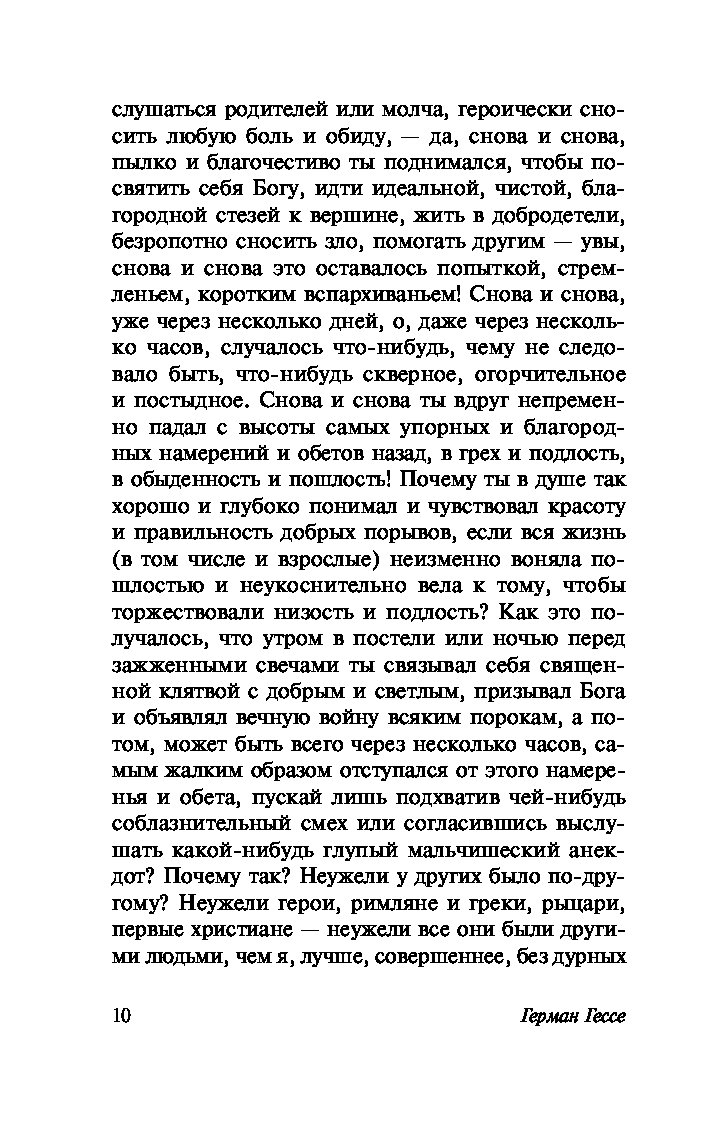 слушаться родителей или молча, героически сносить любую боль и обиду, — да, снова и снова, пылко и благочестиво ты поднимался, чтобы посвятить себя Богу, идти идеальной, чистой, благородной стезей к вершине, жить в добродетели, безропотно сносить зло, помогать другим — увы, снова и снова это оставалось попыткой, стремленьем, коротким вспархиваньем! Снова и снова, уже через несколько дней, о, даже через несколько часов, случалось что-нибудь, чему не следовало быть, что-нибудь скверное, огорчительное и постыдное. Снова и снова ты вдруг непременно падал с высоты самых упорных и благородных намерений и обетов назад, в грех и подлость, в обыденность и пошлость! Почему ты в душе так хорошо и глубоко понимал и чувствовал красоту и правильность добрых порывов, если вся жизнь (в том числе и взрослые) неизменно воняла пошлостью и неукоснительно вела к тому, чтобы торжествовали низость и подлость? Как это получалось, что утром в постели или ночью перед зажженными свечами ты связывал себя священной клятвой с добрым и светлым, призывал Бога и объявлял вечную войну всяким порокам, а потом, может быть всего через несколько часов, самым жалким образом отступался от этого намеренья и обета, пускай лишь подхватив чей-нибудь соблазнительный смех или согласившись выслушать какой-нибудь глупый мальчишеский анекдот? Почему так? Неужели у других было по-другому? Неужели герои, римляне и греки, рыцари, первые христиане — неужели все они были другими людьми, чем я, лучше, совершеннее, без дурных

10 Герман Гессе